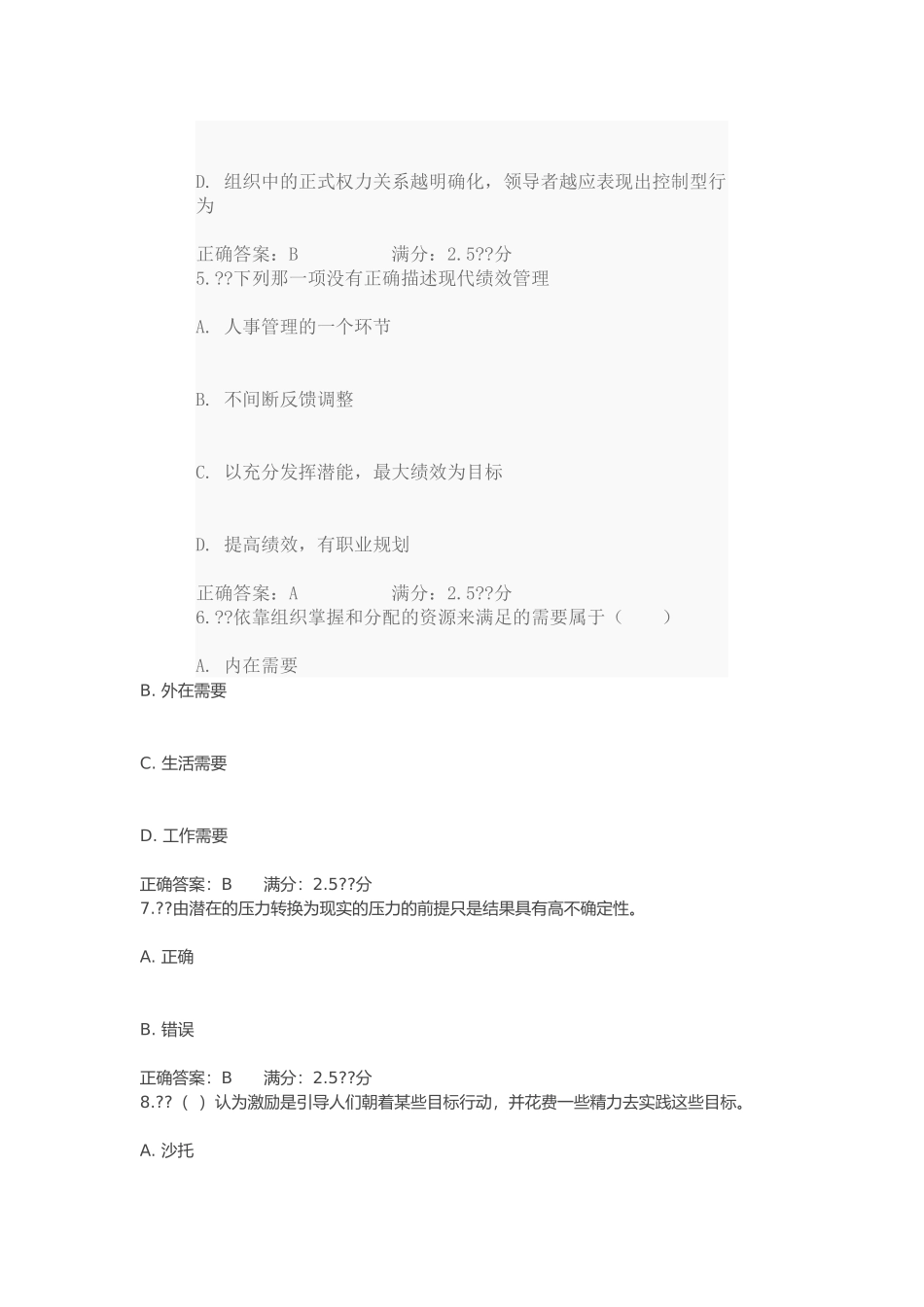 D. 组织中的正式权力关系越明确化，领导者越应表现出控制型行为

正确答案：B　　　　满分：2.5??分
5.??下列那一项没有正确描述现代绩效管理

A. 人事管理的一个环节

B. 不间断反馈调整

C. 以充分发挥潜能，最大绩效为目标

D. 提高绩效，有职业规划

正确答案：A　　　　满分：2.5??分
6.??依靠组织掌握和分配的资源来满足的需要属于（　　）

A. 内在需要

B. 外在需要

C. 生活需要

D. 工作需要

正确答案：B　　满分：2.5??分
7.??由潜在的压力转换为现实的压力的前提只是结果具有高不确定性。

A. 正确

B. 错误

正确答案：B　　满分：2.5??分
8.??（ ）认为激励是引导人们朝着某些目标行动，并花费一些精力去实践这些目标。

A. 沙托